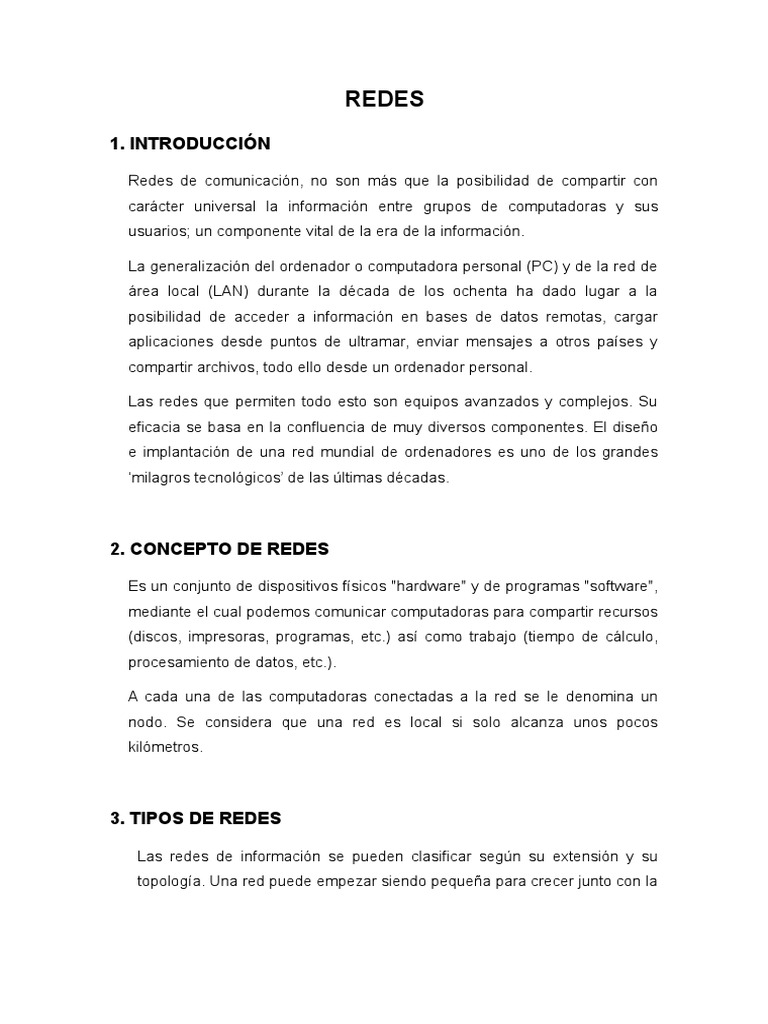 REDES

1. INTRODUCCIÓN

Redes de comunicación, no son más que la posibilidad de compartir con carácter universal la información entre grupos de computadoras y sus usuarios; un componente vital de la era de la información.

La generalización del ordenador o computadora personal (PC) y de la red de área local (LAN) durante la década de los ochenta ha dado lugar a la posibilidad de acceder a información en bases de datos remotas, cargar aplicaciones desde puntos de ultramar, enviar mensajes a otros países y compartir archivos, todo ello desde un ordenador personal.

Las redes que permiten todo esto son equipos avanzados y complejos. Su eficacia se basa en la confluencia de muy diversos componentes. El diseño e implantación de una red mundial de ordenadores es uno de los grandes 'milagros tecnológicos' de las últimas décadas.

2. CONCEPTO DE REDES

Es un conjunto de dispositivos físicos "hardware" y de programas "software", mediante el cual podemos comunicar computadoras para compartir recursos (discos, impresoras, programas, etc.) así como trabajo (tiempo de cálculo, procesamiento de datos, etc.).

A cada una de las computadoras conectadas a la red se le denomina un nodo. Se considera que una red es local si solo alcanza unos pocos kilómetros.

3. TIPOS DE REDES

Las redes de información se pueden clasificar según su extensión y su topología. Una red puede empezar siendo pequeña para crecer junto con la